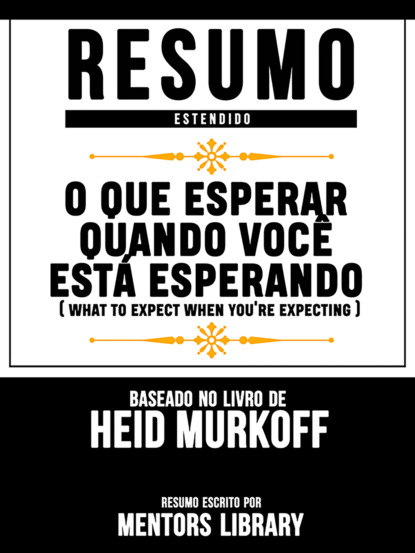 RESUMO
ESTENDIDO

O QUE ESPERAR QUANDO VOCÊ ESTÁ ESPERANDO
( WHAT TO EXPECT WHEN YOU'RE EXPECTING )

BASEADO NO LIVRO DE
HEID MURKOFF

RESUMO ESCRITO POR
MENTORS LIBRARY